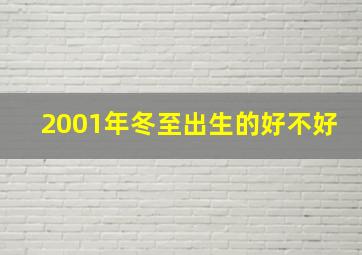 2001年冬至出生的好不好